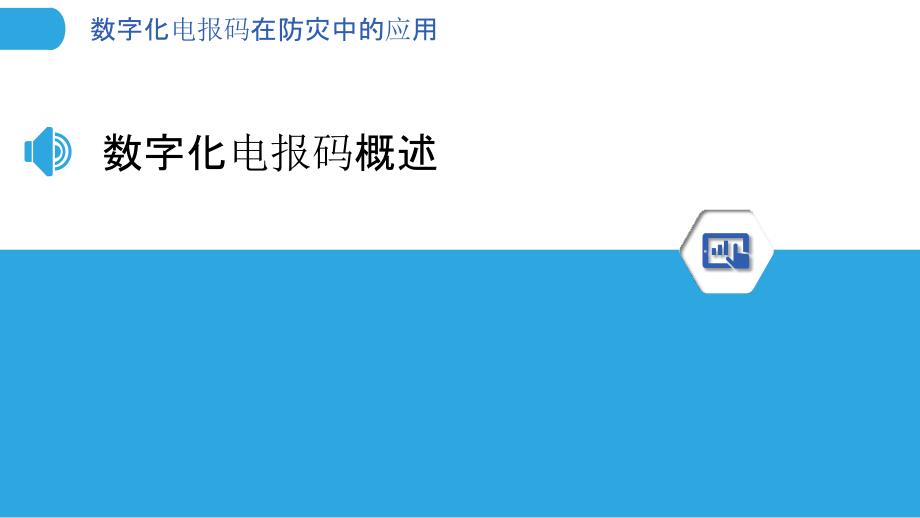 数字化电报码在防灾中的应用

数字化电报码概述